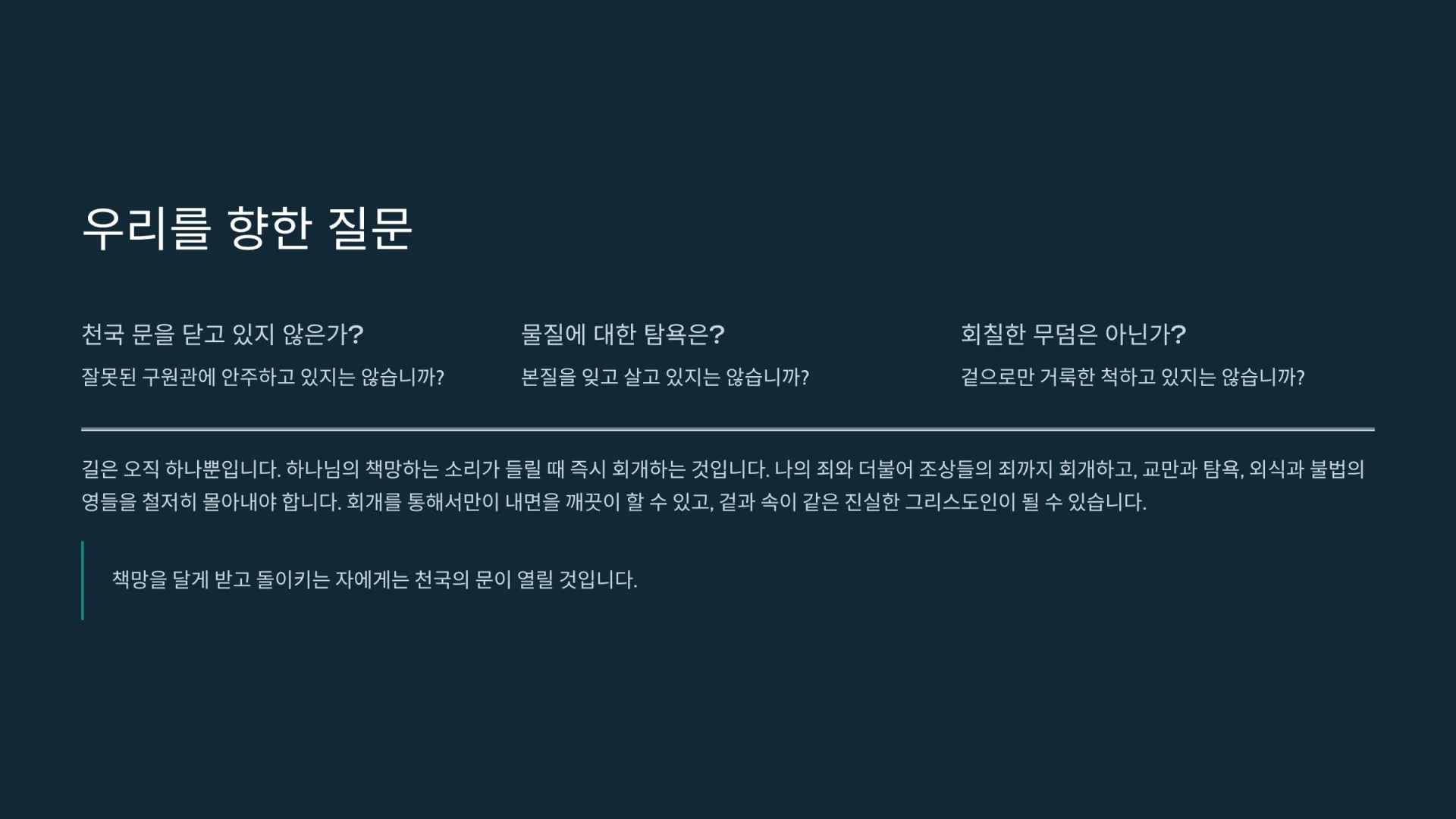 우리를 향한 질문

천국 문을 닫고 있지 않은가?

잘못된 구원관에 안주하고 있지는 않습니까?

물질에 대한 탐욕은?

본질을 잊고 살고 있지는 않습니까?

회칠한 무덤은 아닌가?

겉으로만 거룩한 척하고 있지는 않습니까?

길은 오직 하나뿐입니다. 하나님의 책망하는 소리가 들릴 때 즉시 회개하는 것입니다. 나의 죄와 더불어 조상들의 죄까지 회개하고, 교만과 탐욕, 외식과 불법의 영들을 철저히 몰아내야 합니다. 회개를 통해서만이 내면을 깨끗이 할 수 있고, 겉과 속이 같은 진실한 그리스도인이 될 수 있습니다.

책망을 달게 받고 돌이키는 자에게는 천국의 문이 열릴 것입니다.